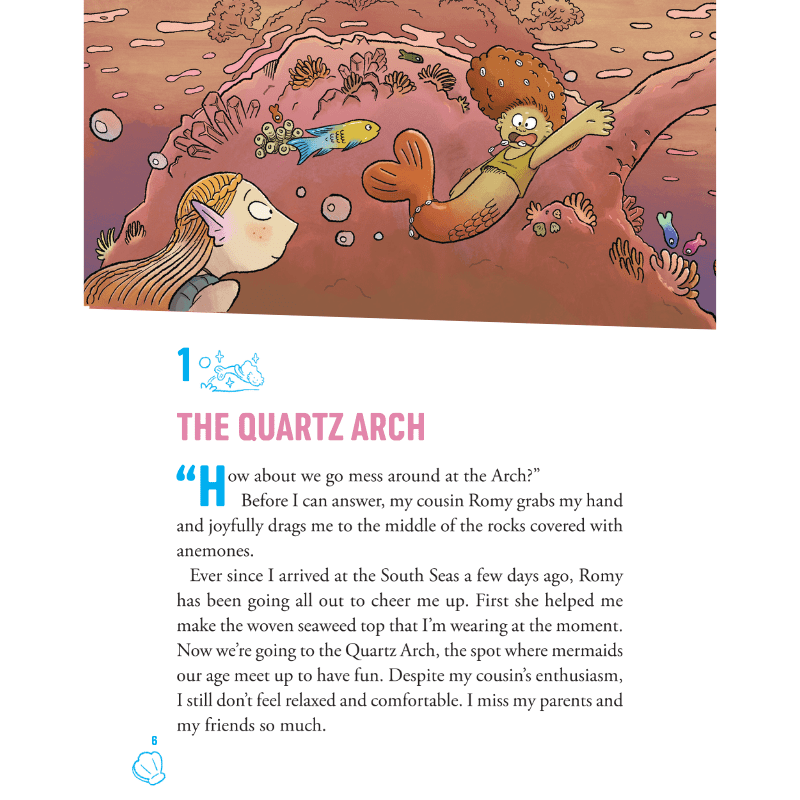 1

THE QUARTZ ARCH

"How about we go mess around at the Arch?"

Before I can answer, my cousin Romy grabs my hand and joyfully drags me to the middle of the rocks covered with anemones.

Ever since I arrived at the South Seas a few days ago, Romy has been going all out to cheer me up. First she helped me make the woven seaweed top that I'm wearing at the moment. Now we're going to the Quartz Arch, the spot where mermaids our age meet up to have fun. Despite my cousin's enthusiasm, I still don't feel relaxed and comfortable. I miss my parents and my friends so much.

6